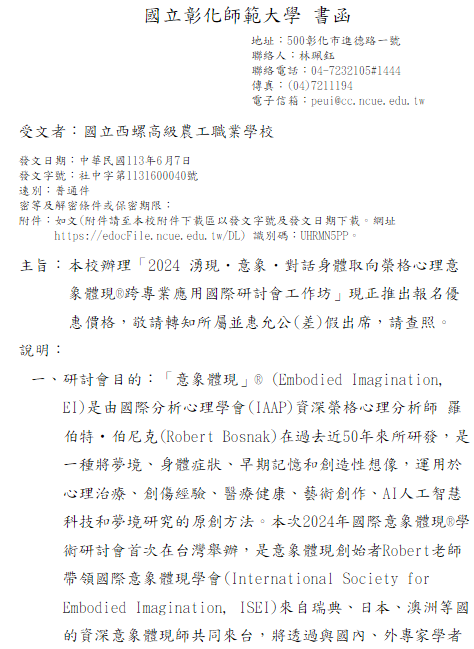 國立彰化師範大學 書函

地址：500彰化市進德路一號
聯絡人：林珮鈺
聯絡電話：04-7232105#1444
傳真：(04)7211194
電子信箱：peui@cc.ncue.edu.tw

受文者：國立西螺高級農工職業學校

發文日期：中華民國113年6月7日
發文字號：社中字第1131600040號
速別：普通件
密等及解密條件或保密期限：
附件：如文(附件請至本校附件下載區以發文字號及發文日期下載。網址 https://edocFile.ncue.edu.tw/DL) 識別碼：UHRMN5PP。

主旨：本校辦理「2024 湧現・意象・對話身體取向榮格心理意象體現®跨專業應用國際研討會工作坊」現正推出報名優惠價格，敬請轉知所屬並惠允公(差)假出席，請查照。

說明：

一、研討會目的：「意象體現」® (Embodied Imagination, EI)是由國際分析心理學會(IAAP)資深榮格心理分析師 羅伯特・伯尼克(Robert Bosnak)在過去近50年來所研發，是一種將夢境、身體症狀、早期記憶和創造性想像，運用於心理治療、創傷經驗、醫療健康、藝術創作、AI人工智慧科技和夢境研究的原創方法。本次2024年國際意象體現®學術研討會首次在台灣舉辦，是意象體現創始者Robert老師帶領國際意象體現學會(International Society for Embodied Imagination, ISEI)來自瑞典、日本、澳洲等國的資深意象體現師共同來台，將透過與國內、外專家學者